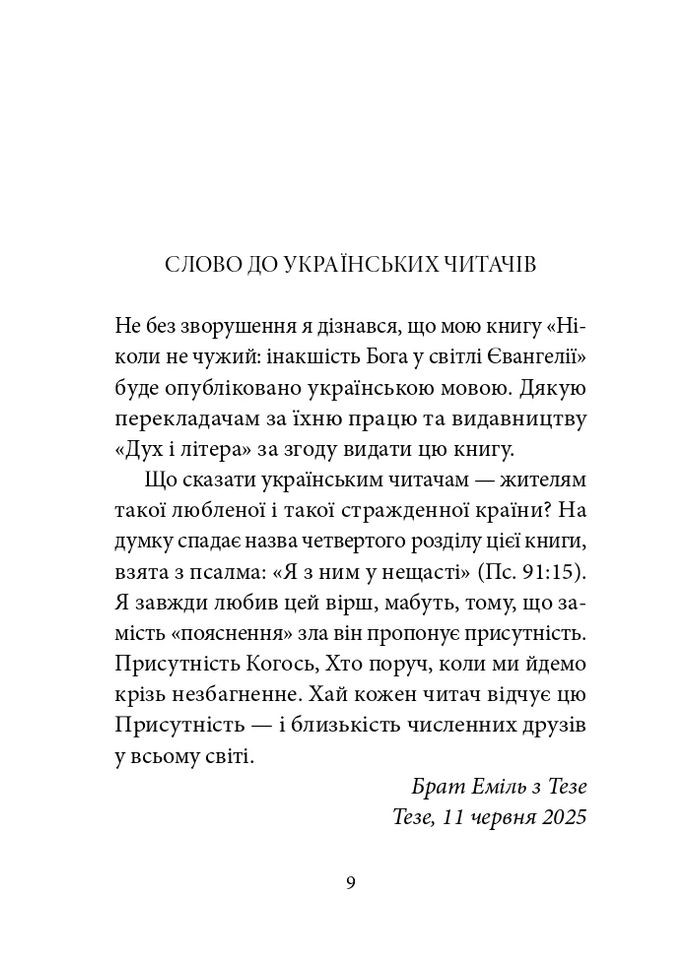 СЛОВО ДО УКРАЇНСЬКИХ ЧИТАЧІВ

Не без зворушення я дізнався, що мою книгу «Ніколи не чужий: інакшість Бога у світлі Євангелії» буде опубліковано українською мовою. Дякую перекладачам за їхню працю та видавництву «Дух і літера» за згоду видати цю книгу.

Що сказати українським читачам — жителям такої любленої і такої стражденної країни? На думку спадає назва четвертого розділу цієї книги, взята з псалма: «Я з ним у нещасті» (Пс. 91:15). Я завжди любив цей вірш, мабуть, тому, що замість «пояснення» зла він пропонує присутність. Присутність Когось, Хто поруч, коли ми йдемо крізь незбагненне. Хай кожен читач відчує цю Присутність — і близькість численних друзів у всьому світі.

Брат Еміль з Тезе
Тезе, 11 червня 2025

9